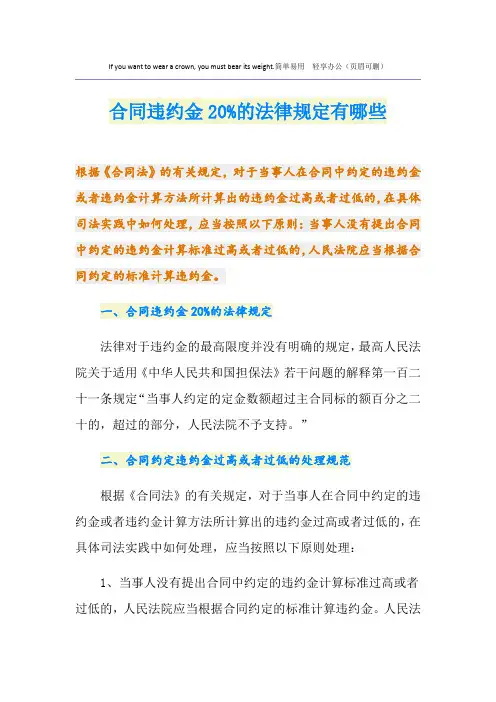 If you want to wear a crown, you must bear its weight.简单易用 轻享办公（页眉可删）

合同违约金 20%的法律规定有哪些

根据《合同法》的有关规定，对于当事人在合同中约定的违约金或者违约金计算方法所计算出的违约金过高或者过低的，在具体司法实践中如何处理，应当按照以下原则：当事人没有提出合同中约定的违约金计算标准过高或者过低的，人民法院应当根据合同约定的标准计算违约金。

一、合同违约金 20%的法律规定

法律对于违约金的最高限度并没有明确的规定，最高人民法院关于适用《中华人民共和国担保法》若干问题的解释第一百二十一条规定“当事人约定的定金数额超过主合同标的额百分之二十的，超过的部分，人民法院不予支持。”

二、合同约定违约金过高或者过低的处理规范

根据《合同法》的有关规定，对于当事人在合同中约定的违约金或者违约金计算方法所计算出的违约金过高或者过低的，在具体司法实践中如何处理，应当按照以下原则处理：

1、当事人没有提出合同中约定的违约金计算标准过高或者过低的，人民法院应当根据合同约定的标准计算违约金。人民法